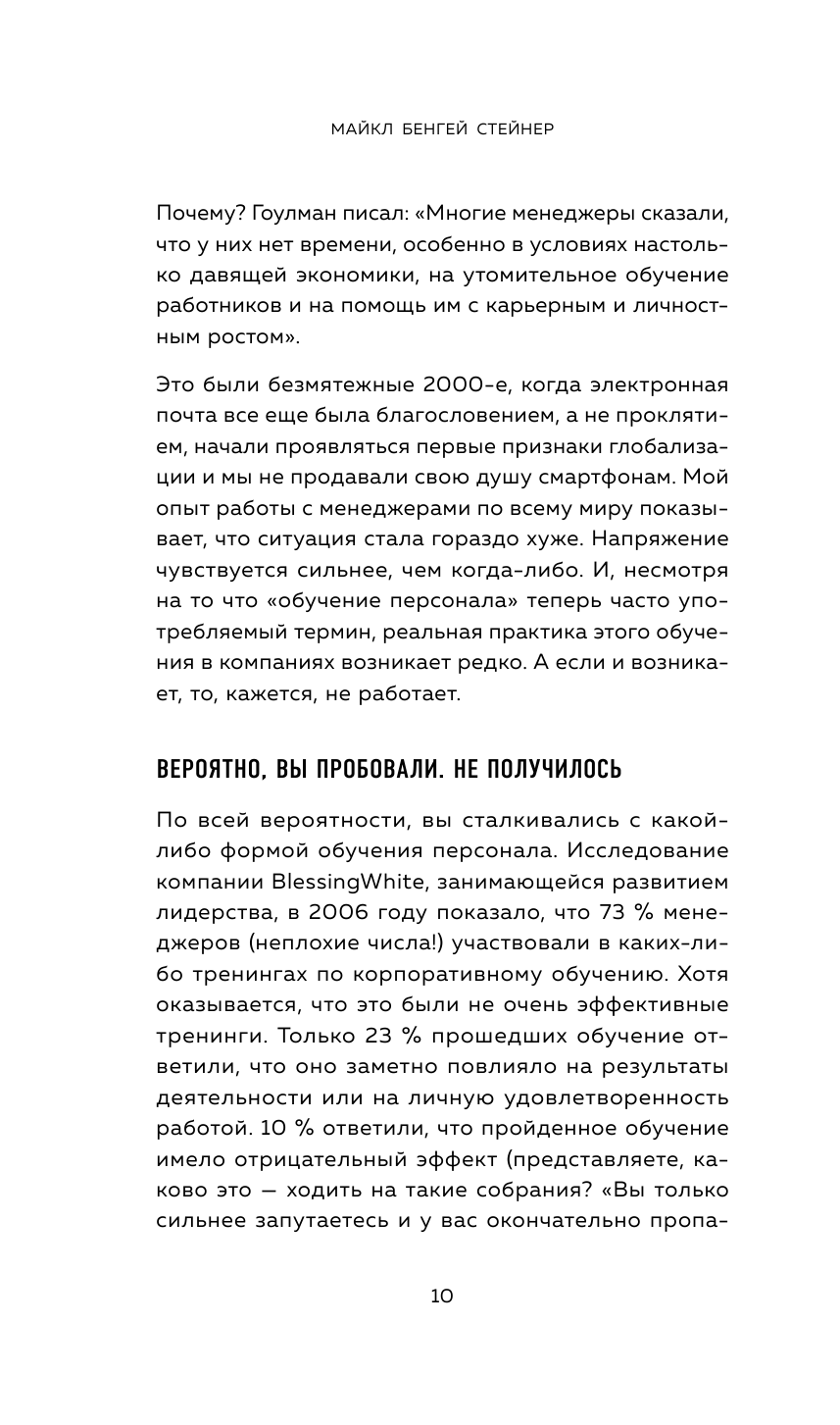 МАЙКЛ БЕНГЕЙ СТЕЙНЕР

Почему? Гоулман писал: «Многие менеджеры сказали, что у них нет времени, особенно в условиях настолько давящей экономики, на утомительное обучение работников и на помощь им с карьерным и личностным ростом».

Это были безмятежные 2000-е, когда электронная почта все еще была благословением, а не проклятием, начали проявляться первые признаки глобализации и мы не продавали свою душу смартфонам. Мой опыт работы с менеджерами по всему миру показывает, что ситуация стала гораздо хуже. Напряжение чувствуется сильнее, чем когда-либо. И, несмотря на то что «обучение персонала» теперь часто употребляемый термин, реальная практика этого обучения в компаниях возникает редко. А если и возникает, то, кажется, не работает.

ВЕРОЯТНО, ВЫ ПРОБОВАЛИ. НЕ ПОЛУЧИЛОСЬ

По всей вероятности, вы сталкивались с какой-либо формой обучения персонала. Исследование компании BlessingWhite, занимающейся развитием лидерства, в 2006 году показало, что 73 % менеджеров (неплохие числа!) участвовали в каких-либо тренингах по корпоративному обучению. Хотя оказывается, что это были не очень эффективные тренинги. Только 23 % прошедших обучение ответили, что оно заметно повлияло на результаты деятельности или на личную удовлетворенность работой. 10 % ответили, что пройденное обучение имело отрицательный эффект (представляете, каково это — ходить на такие собрания? «Вы только сильнее запутаетесь и у вас окончательно пропа-

10